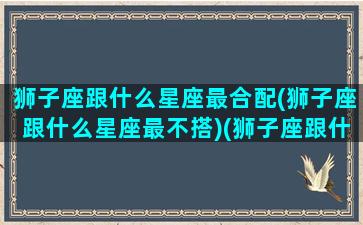 狮子座跟什么星座最合配(狮子座跟什么星座最不搭)(狮子座跟什